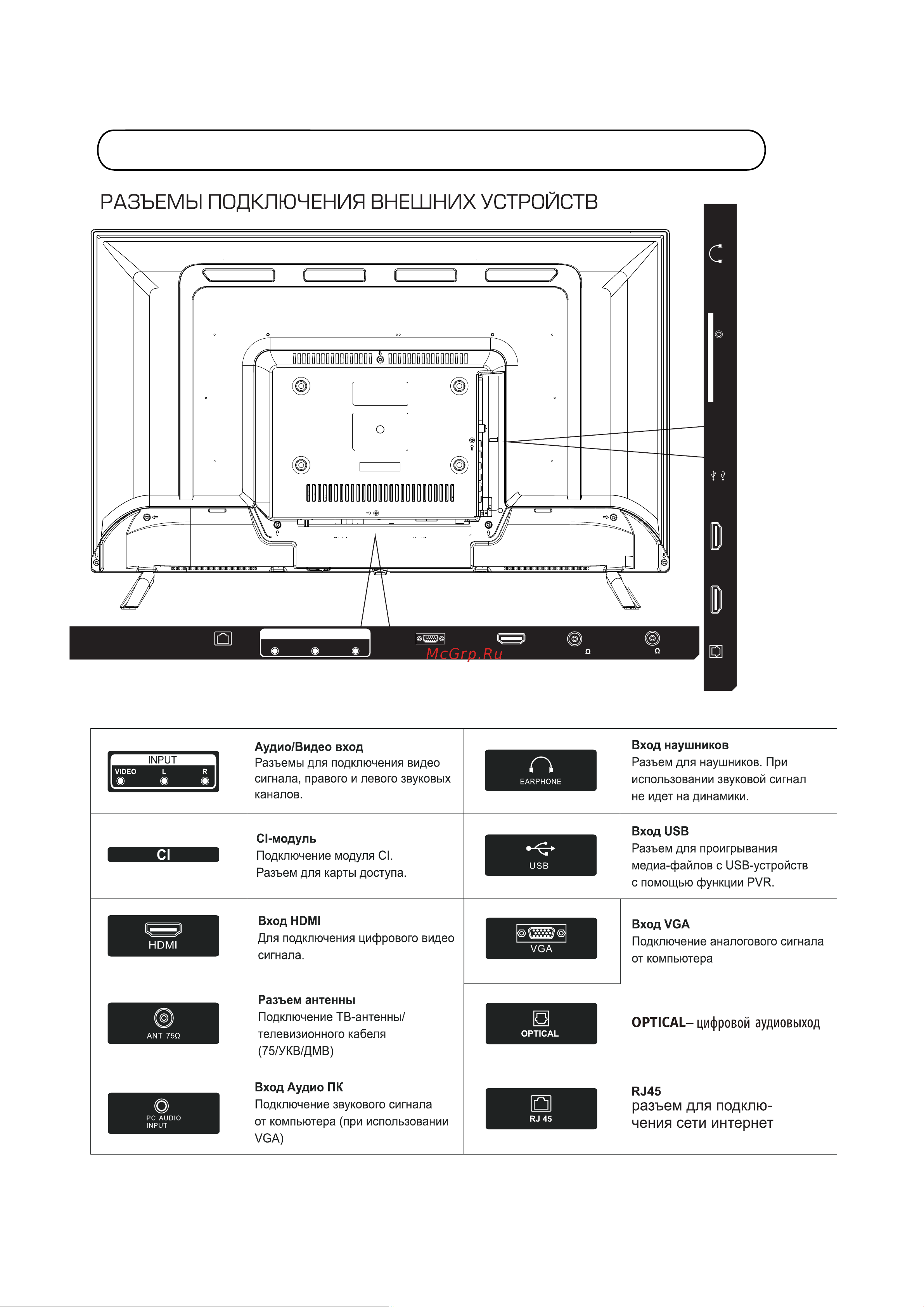 РАЗЪЕМЫ ПОДКЛЮЧЕНИЯ ВНЕШНИХ УСТРОЙСТВ

Ω
Ω

McGrp.Ru

| | | | |
|---|---|---|---|
| INPUT VIDEO L R | **Аудио/Видео вход** Разъемы для подключения видео сигнала, правого и левого звуковых каналов. | EARPHONE | **Вход наушников** Разъем для наушников. При использовании звуковой сигнал не идет на динамики. |
| CI | **CI-модуль** Подключение модуля CI. Разъем для карты доступа. | USB | **Вход USB** Разъем для проигрывания медиа-файлов с USB-устройств с помощью функции PVR. |
| HDMI | **Вход HDMI** Для подключения цифрового видео сигнала. | VGA | **Вход VGA** Подключение аналогового сигнала от компьютера |
| ANT 75Ω | **Разъем антенны** Подключение ТВ-антенны/ телевизионного кабеля (75/УКВ/ДМВ) | OPTICAL | **OPTICAL**– цифровой аудиовыход |
| PC AUDIO INPUT | **Вход Аудио ПК** Подключение звукового сигнала от компьютера (при использовании VGA) | RJ 45 | **RJ45** разъем для подключения сети интернет |